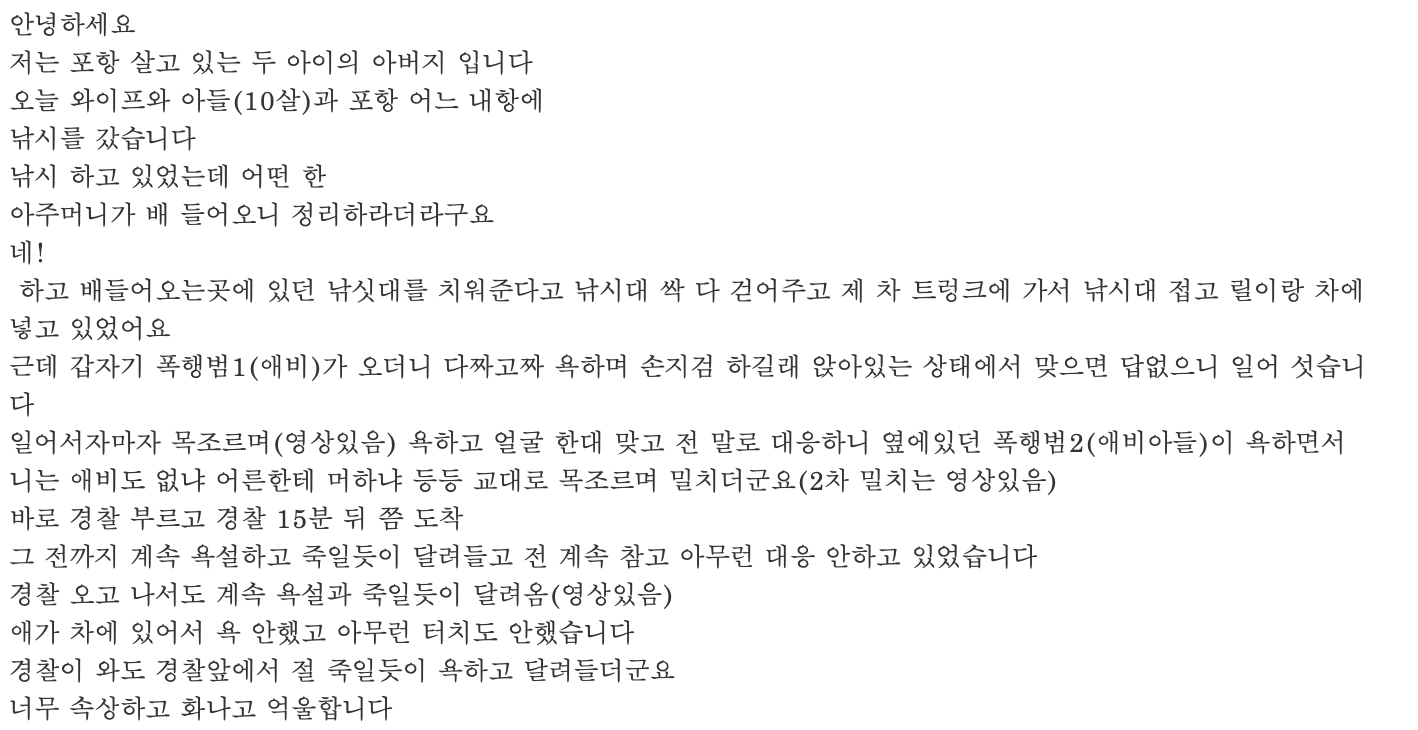 안녕하세요
저는 포항 살고 있는 두 아이의 아버지 입니다
오늘 와이프와 아들(10살)과 포항 어느 내항에
낚시를 갔습니다
낚시 하고 있었는데 어떤 한
아주머니가 배 들어오니 정리하라더라구요
네!
하고 배들어오는곳에 있던 낚싯대를 치워준다고 낚시대 싹 다 걷어주고 제 차 트렁크에 가서 낚시대 접고 릴이랑 차에 넣고 있었어요
근데 갑자기 폭행범1(애비)가 오더니 다짜고짜 욕하며 손지검 하길래 앉아있는 상태에서 맞으면 답없으니 일어 섯습니다
일어서자마자 목조르며(영상있음) 욕하고 얼굴 한대 맞고 전 말로 대응하니 옆에있던 폭행범2(애비아들)이 욕하면서 니는 애비도 없냐 어른한테 머하냐 등등 교대로 목조르며 밀치더군요(2차 밀치는 영상있음)
바로 경찰 부르고 경찰 15분 뒤 쯤 도착
그 전까지 계속 욕설하고 죽일듯이 달려들고 전 계속 참고 아무런 대응 안하고 있었습니다
경찰 오고 나서도 계속 욕설과 죽일듯이 달려옴(영상있음)
애가 차에 있어서 욕 안했고 아무런 터치도 안했습니다
경찰이 와도 경찰앞에서 절 죽일듯이 욕하고 달려들더군요
너무 속상하고 화나고 억울합니다